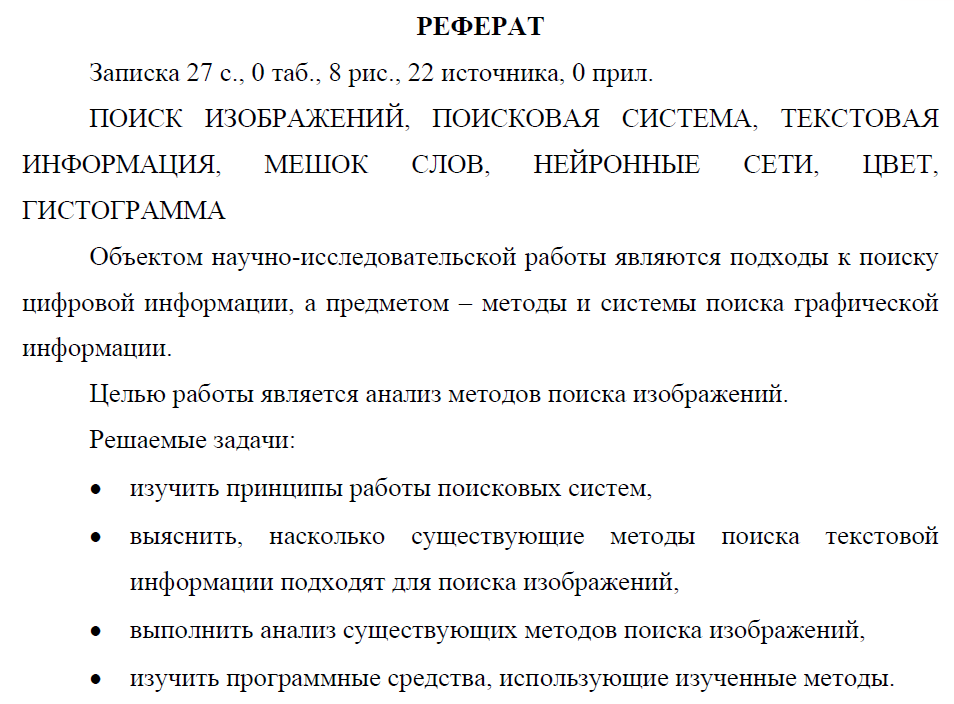 РЕФЕРАТ

Записка 27 с., 0 таб., 8 рис., 22 источника, 0 прил.

ПОИСК ИЗОБРАЖЕНИЙ, ПОИСКОВАЯ СИСТЕМА, ТЕКСТОВАЯ ИНФОРМАЦИЯ, МЕШОК СЛОВ, НЕЙРОННЫЕ СЕТИ, ЦВЕТ, ГИСТОГРАММА

Объектом научно-исследовательской работы являются подходы к поиску цифровой информации, а предметом – методы и системы поиска графической информации.

Целью работы является анализ методов поиска изображений.

Решаемые задачи:

• изучить принципы работы поисковых систем,
• выяснить, насколько существующие методы поиска текстовой информации подходят для поиска изображений,
• выполнить анализ существующих методов поиска изображений,
• изучить программные средства, использующие изученные методы.